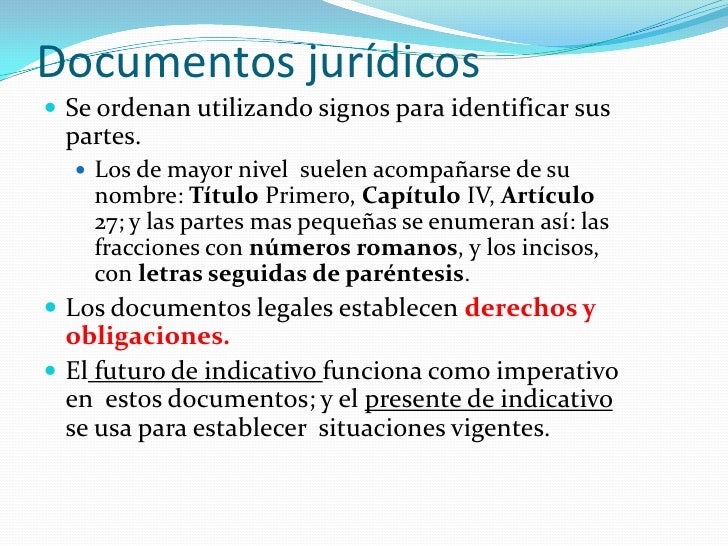 Documentos jurídicos

Se ordenan utilizando signos para identificar sus partes.

Los de mayor nivel suelen acompañarse de su nombre: Título Primero, Capítulo IV, Artículo 27; y las partes mas pequeñas se enumeran así: las fracciones con números romanos, y los incisos, con letras seguidas de paréntesis.

Los documentos legales establecen derechos y obligaciones.

El futuro de indicativo funciona como imperativo en estos documentos; y el presente de indicativo se usa para establecer situaciones vigentes.